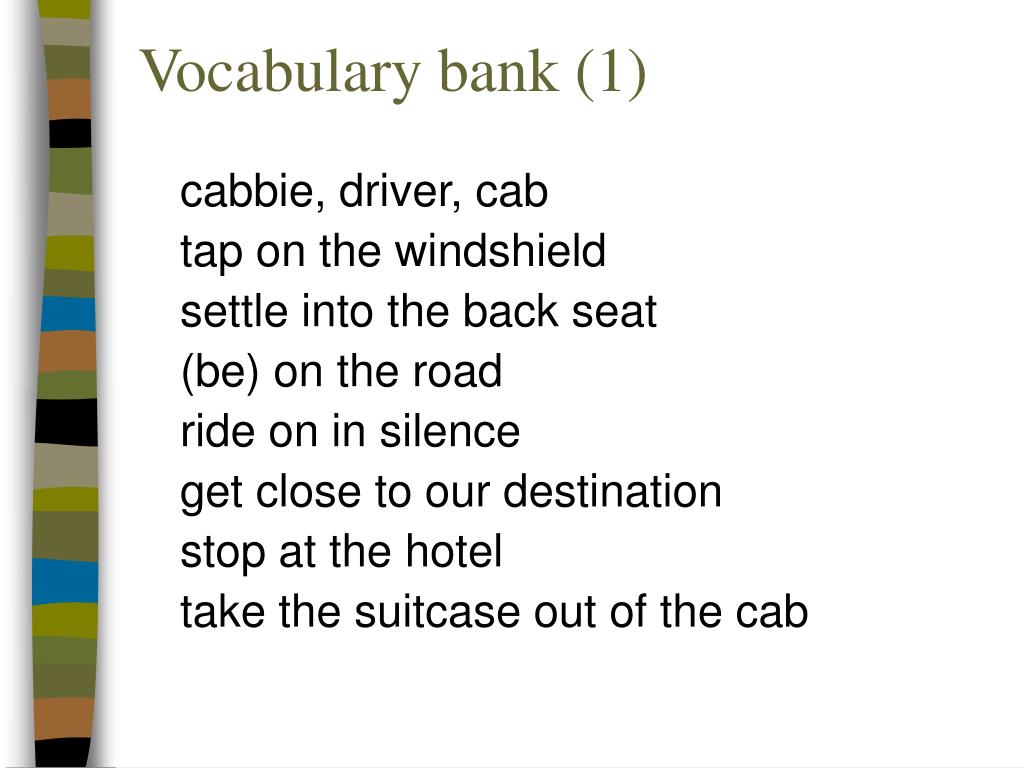 Vocabulary bank (1)

cabbie, driver, cab
tap on the windshield
settle into the back seat
(be) on the road
ride on in silence
get close to our destination
stop at the hotel
take the suitcase out of the cab